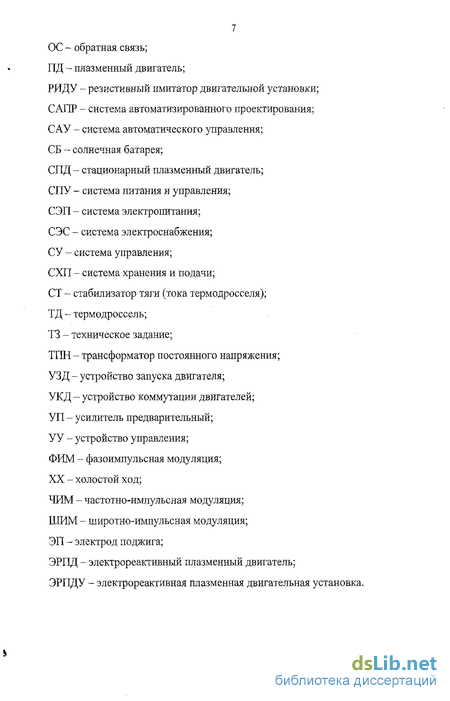 7

ОС – обратная связь;

ПД – плазменный двигатель;

РИДУ – резистивный имитатор двигательной установки;

САПР – система автоматизированного проектирования;

САУ – система автоматического управления;

СБ – солнечная батарея;

СПД – стационарный плазменный двигатель;

СПУ – система питания и управления;

СЭП – система электропитания;

СЭС – система электроснабжения;

СУ – система управления;

СХП – система хранения и подачи;

СТ – стабилизатор тяги (тока термодросселя);

ТД – термодроссель;

ТЗ – техническое задание;

ТПН – трансформатор постоянного напряжения;

УЗД – устройство запуска двигателя;

УКД – устройство коммутации двигателей;

УП – усилитель предварительный;

УУ – устройство управления;

ФИМ – фазоимпульсная модуляция;

ХХ – холостой ход;

ЧИМ – частотно-импульсная модуляция;

ШИМ – широтно-импульсная модуляция;

ЭП – электрод поджига;

ЭРПД – электрореактивный плазменный двигатель;

ЭРПДУ – электрореактивная плазменная двигательная установка.

dsLib.net
библиотека диссертаций